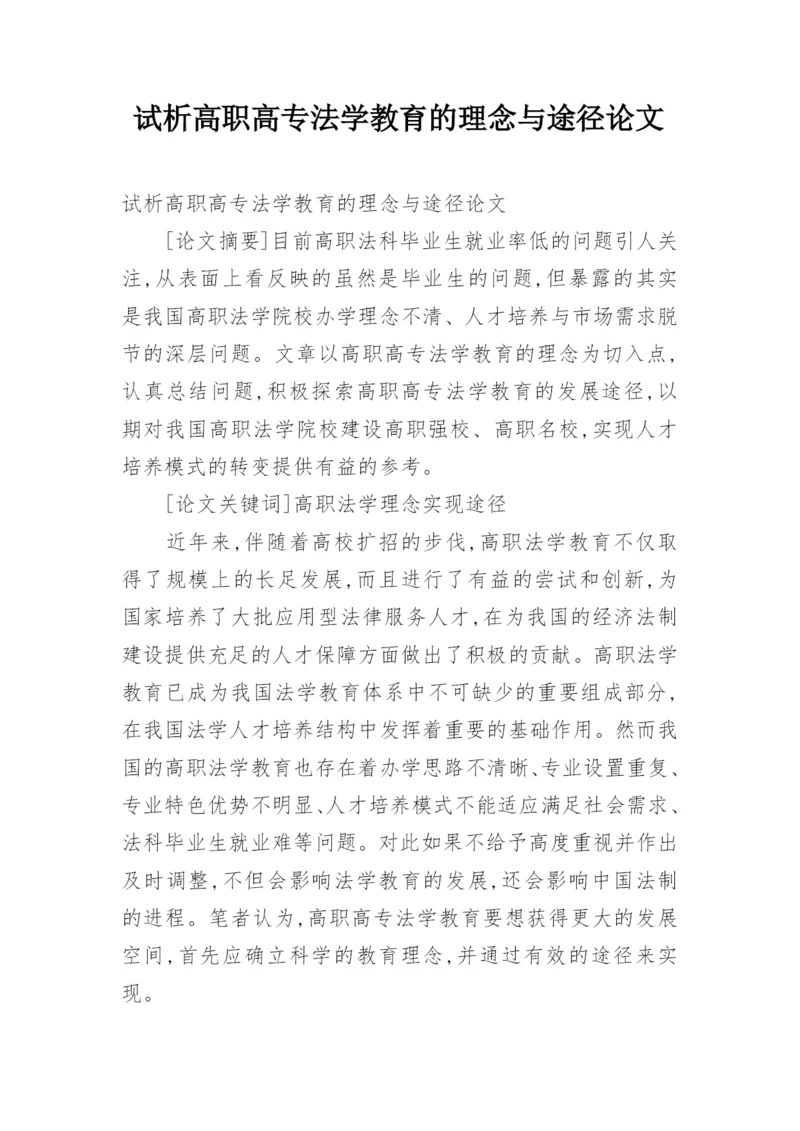 试析高职高专法学教育的理念与途径论文

试析高职高专法学教育的理念与途径论文

[论文摘要]目前高职法科毕业生就业率低的问题引人关注,从表面上看反映的虽然是毕业生的问题,但暴露的其实是我国高职法学院校办学理念不清、人才培养与市场需求脱节的深层问题。文章以高职高专法学教育的理念为切入点,认真总结问题,积极探索高职高专法学教育的发展途径,以期对我国高职法学院校建设高职强校、高职名校,实现人才培养模式的转变提供有益的参考。

[论文关键词]高职法学理念实现途径

近年来,伴随着高校扩招的步伐,高职法学教育不仅取得了规模上的长足发展,而且进行了有益的尝试和创新,为国家培养了大批应用型法律服务人才,在为我国的经济法制建设提供充足的人才保障方面做出了积极的贡献。高职法学教育已成为我国法学教育体系中不可缺少的重要组成部分,在我国法学人才培养结构中发挥着重要的基础作用。然而我国的高职法学教育也存在着办学思路不清晰、专业设置重复、专业特色优势不明显、人才培养模式不能适应满足社会需求、法科毕业生就业难等问题。对此如果不给予高度重视并作出及时调整,不但会影响法学教育的发展,还会影响中国法制的进程。笔者认为,高职高专法学教育要想获得更大的发展空间,首先应确立科学的教育理念,并通过有效的途径来实现。